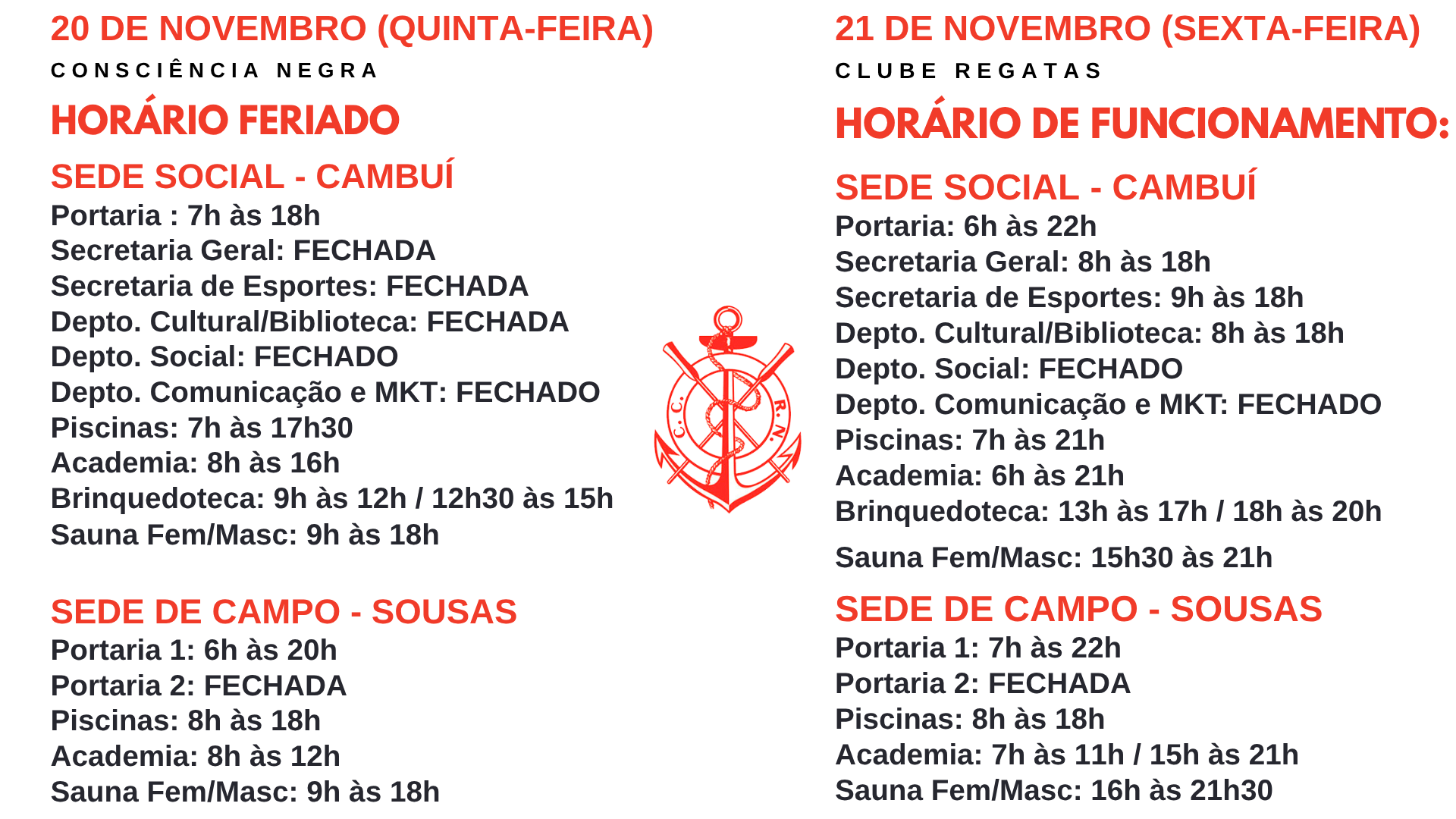 20 DE NOVEMBRO (QUINTA-FEIRA)
CONSCIÊNCIA NEGRA

HORÁRIO FERIADO

SEDE SOCIAL - CAMBUÍ
Portaria : 7h às 18h
Secretaria Geral: FECHADA
Secretaria de Esportes: FECHADA
Depto. Cultural/Biblioteca: FECHADA
Depto. Social: FECHADO
Depto. Comunicação e MKT: FECHADO
Piscinas: 7h às 17h30
Academia: 8h às 16h
Brinquedoteca: 9h às 12h / 12h30 às 15h
Sauna Fem/Masc: 9h às 18h

SEDE DE CAMPO - SOUSAS
Portaria 1: 6h às 20h
Portaria 2: FECHADA
Piscinas: 8h às 18h
Academia: 8h às 12h
Sauna Fem/Masc: 9h às 18h

C. C. R. N.

21 DE NOVEMBRO (SEXTA-FEIRA)
CLUBE REGATAS

HORÁRIO DE FUNCIONAMENTO:

SEDE SOCIAL - CAMBUÍ
Portaria: 6h às 22h
Secretaria Geral: 8h às 18h
Secretaria de Esportes: 9h às 18h
Depto. Cultural/Biblioteca: 8h às 18h
Depto. Social: FECHADO
Depto. Comunicação e MKT: FECHADO
Piscinas: 7h às 21h
Academia: 6h às 21h
Brinquedoteca: 13h às 17h / 18h às 20h
Sauna Fem/Masc: 15h30 às 21h

SEDE DE CAMPO - SOUSAS
Portaria 1: 7h às 22h
Portaria 2: FECHADA
Piscinas: 8h às 18h
Academia: 7h às 11h / 15h às 21h
Sauna Fem/Masc: 16h às 21h30